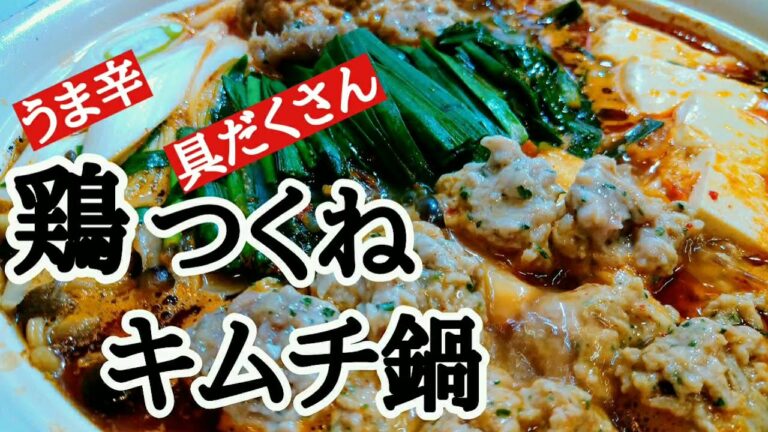 うま辛

具だくさん

鶏つくね

キムチ鍋